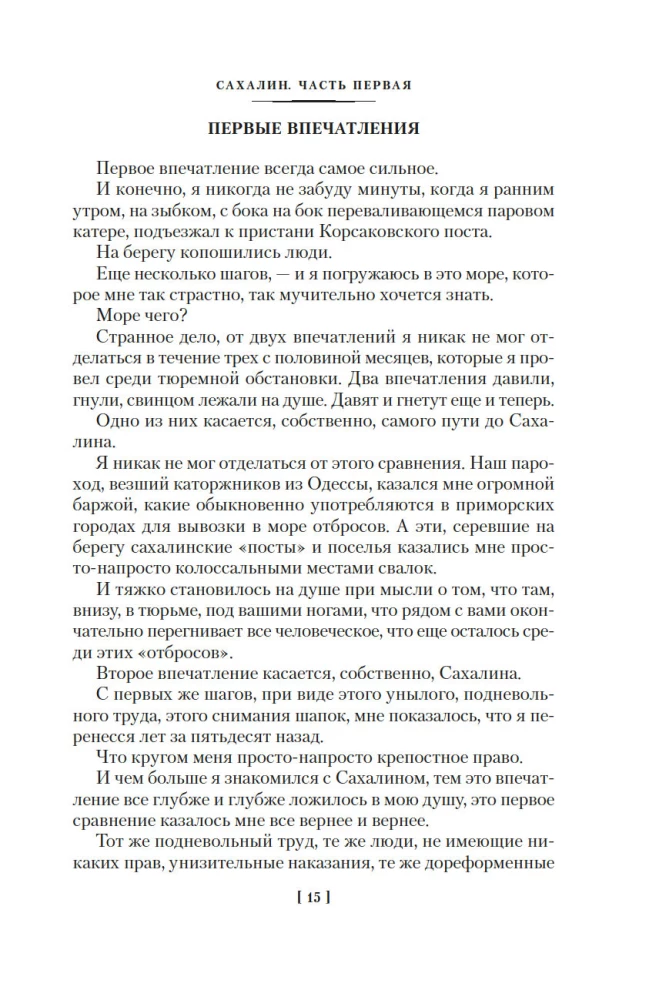 САХАЛИН. ЧАСТЬ ПЕРВАЯ

ПЕРВЫЕ ВПЕЧАТЛЕНИЯ

Первое впечатление всегда самое сильное.

И конечно, я никогда не забуду минуты, когда я ранним утром, на зыбком, с бока на бок переваливающемся паровом катере, подъезжал к пристани Корсаковского поста.

На берегу копошились люди.

Еще несколько шагов, — и я погружаюсь в это море, которое мне так страстно, так мучительно хочется знать.

Море чего?

Странное дело, от двух впечатлений я никак не мог отделаться в течение трех с половиной месяцев, которые я провел среди тюремной обстановки. Два впечатления давили, гнули, свинцом лежали на душе. Давят и гнетут еще и теперь.

Одно из них касается, собственно, самого пути до Сахалина.

Я никак не мог отделаться от этого сравнения. Наш пароход, везший каторжников из Одессы, казался мне огромной баржой, какие обыкновенно употребляются в приморских городах для вывозки в море отбросов. А эти, серевшие на берегу сахалинские «посты» и поселья казались мне просто-напросто колоссальными местами свалок.

И тяжко становилось на душе при мысли о том, что там, внизу, в тюрьме, под вашими ногами, что рядом с вами окончательно перегнивает все человеческое, что еще осталось среди этих «отбросов».

Второе впечатление касается, собственно, Сахалина.

С первых же шагов, при виде этого унылого, подневольного труда, этого снимания шапок, мне показалось, что я перенесся лет за пятьдесят назад.

Что кругом меня просто-напросто крепостное право.

И чем больше я знакомился с Сахалином, тем это впечатление все глубже и глубже ложилось в мою душу, это первое сравнение казалось мне все вернее и вернее.

Тот же подневольный труд, те же люди, не имеющие никаких прав, унизительные наказания, те же дореформенные

[ 15 ]